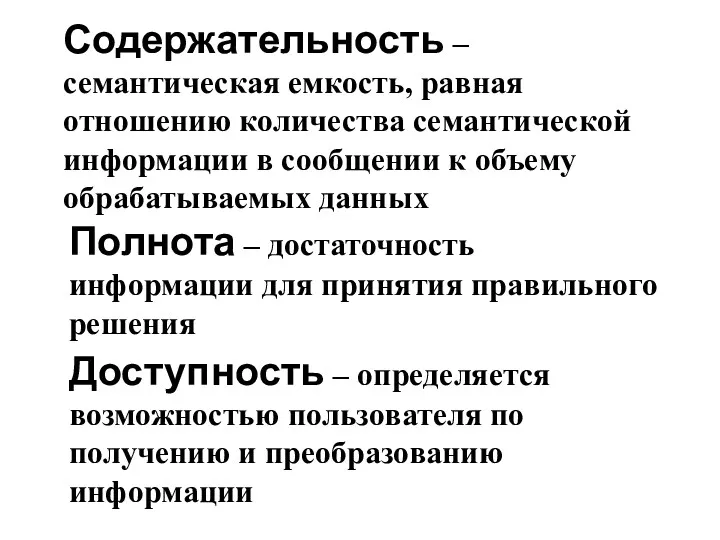 Содержательность – семантическая емкость, равная отношению количества семантической информации в сообщении к объему обрабатываемых данных

Полнота – достаточность информации для принятия правильного решения

Доступность – определяется возможностью пользователя по получению и преобразованию информации